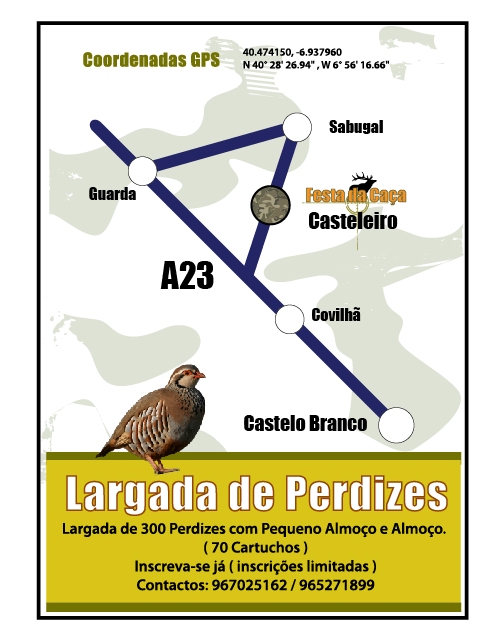 Coordenadas GPS
40.474150, -6.937960
N 40° 28' 26.94" , W 6° 56' 16.66"

Sabugal

Guarda

Festa da Caça
Casteleiro

A23

Covilhã

Castelo Branco

Largada de Perdizes

Largada de 300 Perdizes com Pequeno Almoço e Almoço.
( 70 Cartuchos )
Inscreva-se já ( inscrições limitadas )
Contactos: 967025162 / 965271899